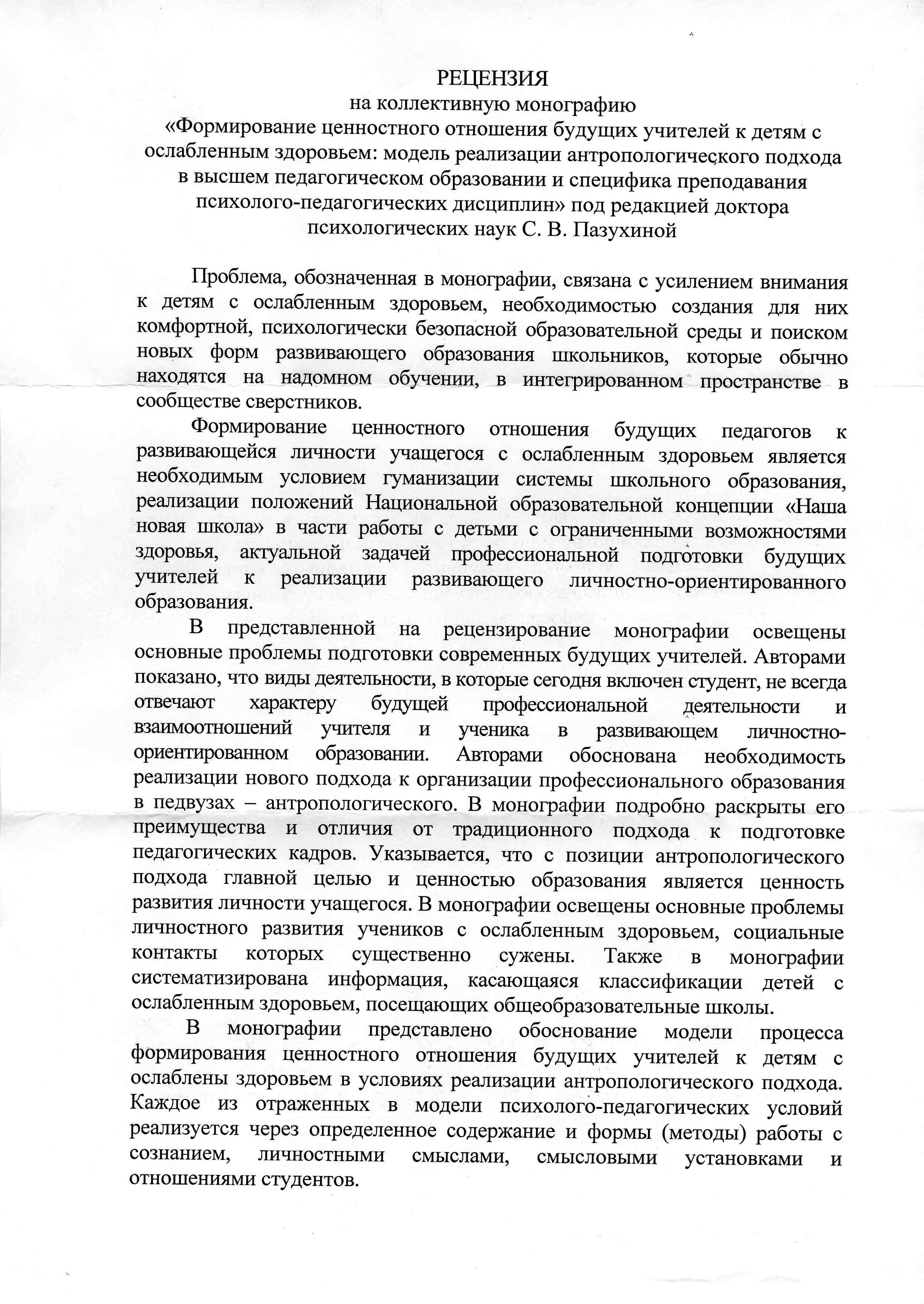 РЕЦЕНЗИЯ
на коллективную монографию
«Формирование ценностного отношения будущих учителей к детям с ослабленным здоровьем: модель реализации антропологического подхода в высшем педагогическом образовании и специфика преподавания психолого-педагогических дисциплин» под редакцией доктора психологических наук С. В. Пазухиной

Проблема, обозначенная в монографии, связана с усилением внимания к детям с ослабленным здоровьем, необходимостью создания для них комфортной, психологически безопасной образовательной среды и поиском новых форм развивающего образования школьников, которые обычно находятся на надомном обучении, в интегрированном пространстве в сообществе сверстников.

Формирование ценностного отношения будущих педагогов к развивающейся личности учащегося с ослабленным здоровьем является необходимым условием гуманизации системы школьного образования, реализации положений Национальной образовательной концепции «Наша новая школа» в части работы с детьми с ограниченными возможностями здоровья, актуальной задачей профессиональной подготовки будущих учителей к реализации развивающего личностно-ориентированного образования.

В представленной на рецензирование монографии освещены основные проблемы подготовки современных будущих учителей. Авторами показано, что виды деятельности, в которые сегодня включен студент, не всегда отвечают характеру будущей профессиональной деятельности и взаимоотношений учителя и ученика в развивающем личностно-ориентированном образовании. Авторами обоснована необходимость реализации нового подхода к организации профессионального образования в педвузах – антропологического. В монографии подробно раскрыты его преимущества и отличия от традиционного подхода к подготовке педагогических кадров. Указывается, что с позиции антропологического подхода главной целью и ценностью образования является ценность развития личности учащегося. В монографии освещены основные проблемы личностного развития учеников с ослабленным здоровьем, социальные контакты которых существенно сужены. Также в монографии систематизирована информация, касающаяся классификации детей с ослабленным здоровьем, посещающих общеобразовательные школы.

В монографии представлено обоснование модели процесса формирования ценностного отношения будущих учителей к детям с ослаблены здоровьем в условиях реализации антропологического подхода. Каждое из отраженных в модели психолого-педагогических условий реализуется через определенное содержание и формы (методы) работы с сознанием, личностными смыслами, смысловыми установками и отношениями студентов.